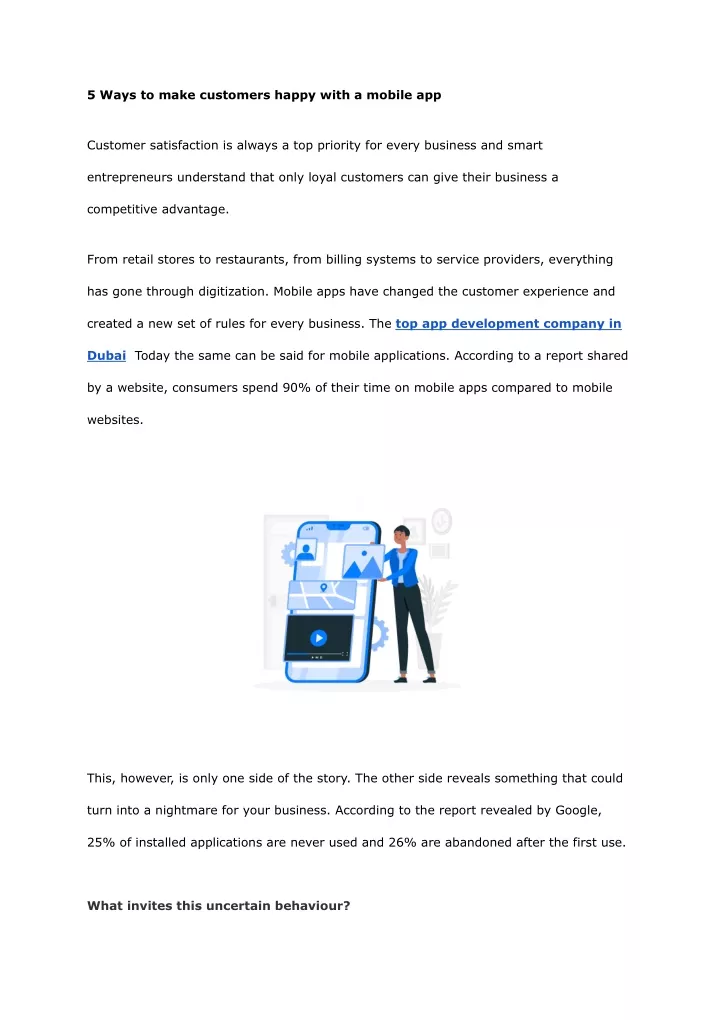 5 Ways to make customers happy with a mobile app

Customer satisfaction is always a top priority for every business and smart entrepreneurs understand that only loyal customers can give their business a competitive advantage.

From retail stores to restaurants, from billing systems to service providers, everything has gone through digitization. Mobile apps have changed the customer experience and created a new set of rules for every business. The top app development company in Dubai Today the same can be said for mobile applications. According to a report shared by a website, consumers spend 90% of their time on mobile apps compared to mobile websites.

This, however, is only one side of the story. The other side reveals something that could turn into a nightmare for your business. According to the report revealed by Google, 25% of installed applications are never used and 26% are abandoned after the first use.

What invites this uncertain behaviour?